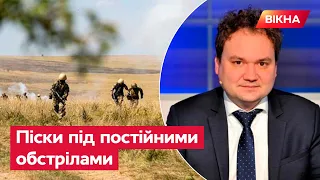 ВІКНА

Піски під постійними обстрілами